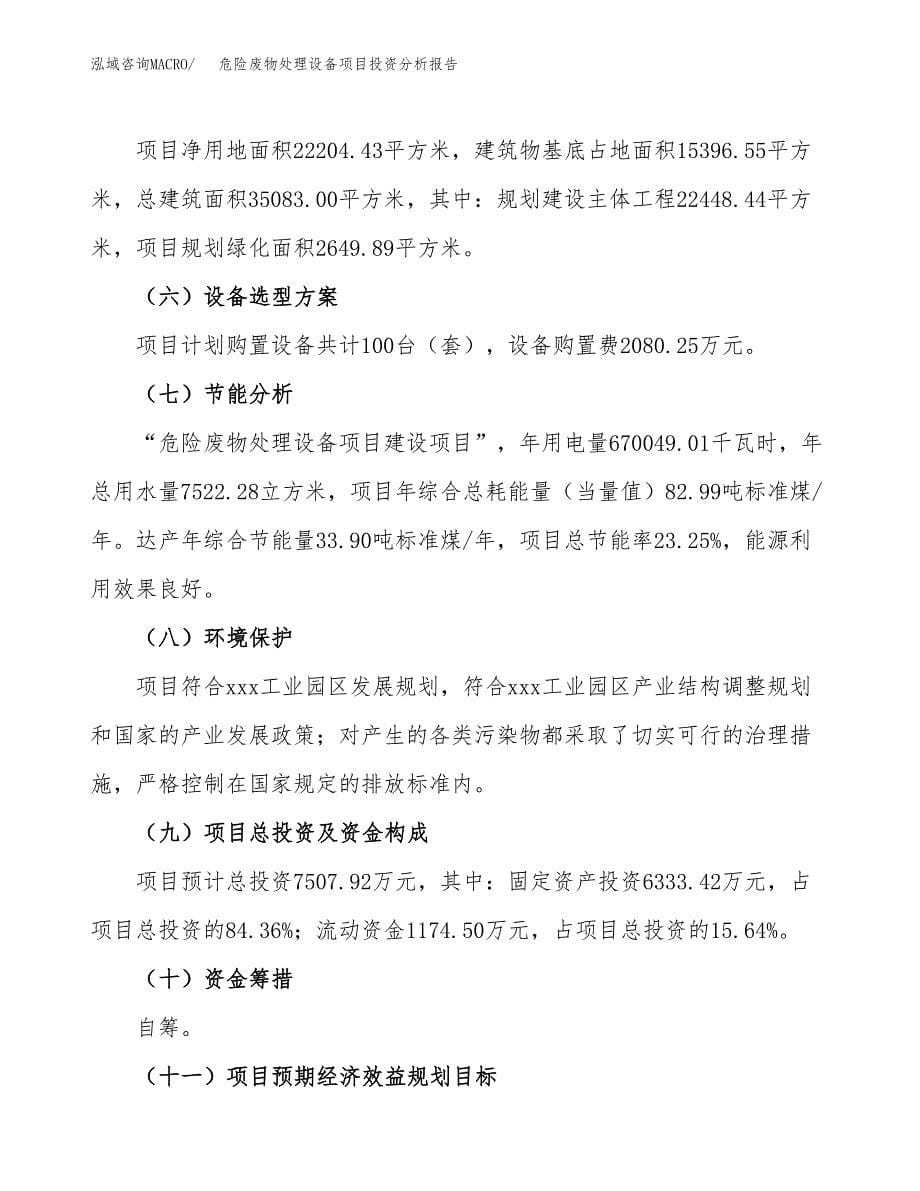 泓域咨询MACRO/　危险废物处理设备项目投资分析报告

项目净用地面积22204.43平方米，建筑物基底占地面积15396.55平方米，总建筑面积35083.00平方米，其中：规划建设主体工程22448.44平方米，项目规划绿化面积2649.89平方米。

（六）设备选型方案

项目计划购置设备共计100台（套），设备购置费2080.25万元。

（七）节能分析

“危险废物处理设备项目建设项目”，年用电量670049.01千瓦时，年总用水量7522.28立方米，项目年综合总耗能量（当量值）82.99吨标准煤/年。达产年综合节能量33.90吨标准煤/年，项目总节能率23.25%，能源利用效果良好。

（八）环境保护

项目符合xxx工业园区发展规划，符合xxx工业园区产业结构调整规划和国家的产业发展政策；对产生的各类污染物都采取了切实可行的治理措施，严格控制在国家规定的排放标准内。

（九）项目总投资及资金构成

项目预计总投资7507.92万元，其中：固定资产投资6333.42万元，占项目总投资的84.36%；流动资金1174.50万元，占项目总投资的15.64%。

（十）资金筹措

自筹。

（十一）项目预期经济效益规划目标